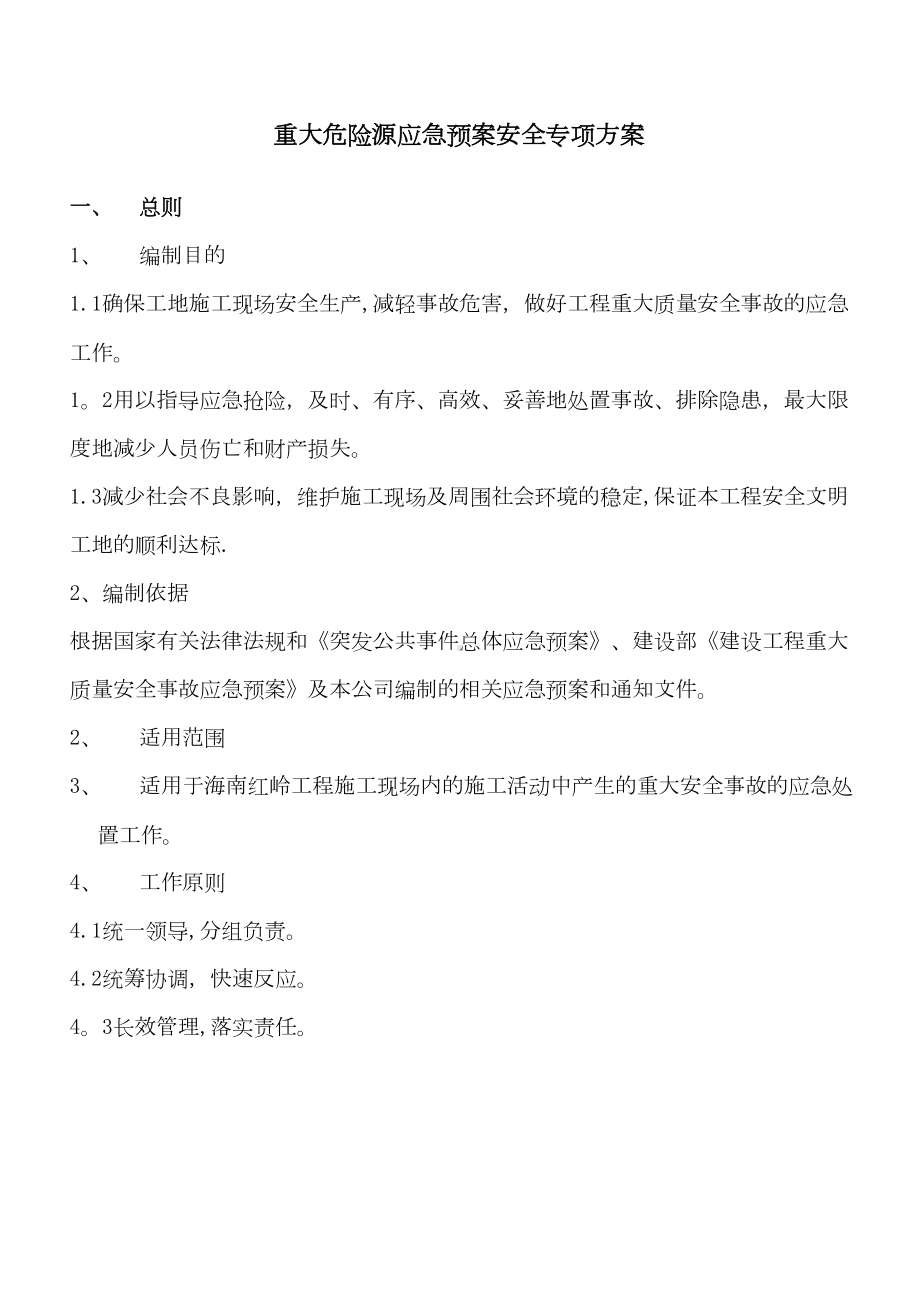 重大危险源应急预案安全专项方案

一、　总则

1、　编制目的

1.1确保工地施工现场安全生产,减轻事故危害，做好工程重大质量安全事故的应急工作。

1。2用以指导应急抢险，及时、有序、高效、妥善地处置事故、排除隐患，最大限度地减少人员伤亡和财产损失。

1.3减少社会不良影响，维护施工现场及周围社会环境的稳定,保证本工程安全文明工地的顺利达标.

2、编制依据

根据国家有关法律法规和《突发公共事件总体应急预案》、建设部《建设工程重大质量安全事故应急预案》及本公司编制的相关应急预案和通知文件。

2、　适用范围

3、　适用于海南红岭工程施工现场内的施工活动中产生的重大安全事故的应急处置工作。

4、　工作原则

4.1统一领导,分组负责。

4.2统筹协调，快速反应。

4。3长效管理,落实责任。